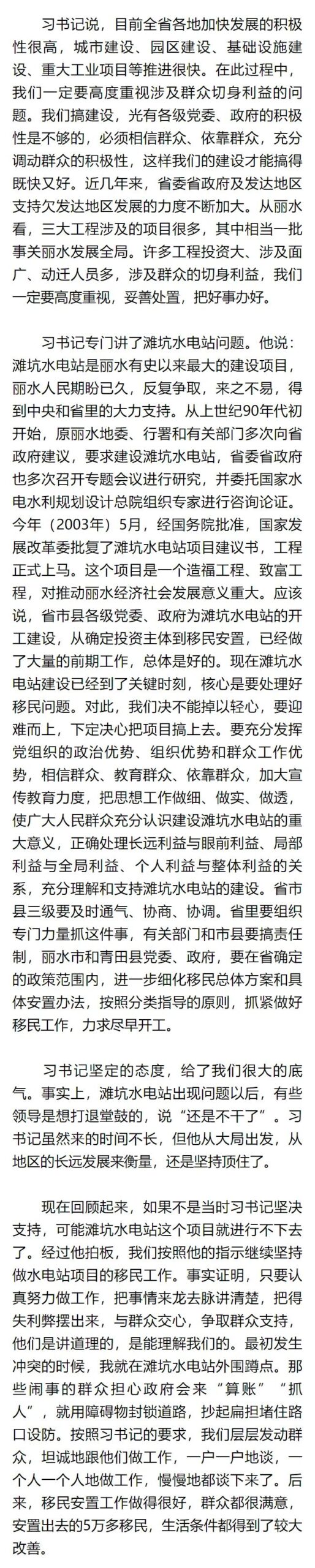 习书记说，目前全省各地加快发展的积极性很高，城市建设、园区建设、基础设施建设、重大工业项目等推进很快。在此过程中，我们一定要高度重视涉及群众切身利益的问题。我们搞建设，光有各级党委、政府的积极性是不够的，必须相信群众、依靠群众，充分调动群众的积极性，这样我们的建设才能搞得既快又好。近几年来，省委省政府及发达地区支持欠发达地区发展的力度不断加大。从丽水看，三大工程涉及的项目很多，其中相当一批事关丽水发展全局。许多工程投资大、涉及面广、动迁人员多，涉及群众的切身利益，我们一定要高度重视，妥善处置，把好事办好。

习书记专门讲了滩坑水电站问题。他说：滩坑水电站是丽水有史以来最大的建设项目，丽水人民期盼已久，反复争取，来之不易，得到中央和省里的大力支持。从上世纪90年代初开始，原丽水地委、行署和有关部门多次向省政府建议，要求建设滩坑水电站，省委省政府也多次召开专题会议进行研究，并委托国家水电水利规划设计总院组织专家进行咨询论证。今年（2003年）5月，经国务院批准，国家发展改革委批复了滩坑水电站项目建议书，工程正式上马。这个项目是一个造福工程、致富工程，对推动丽水经济社会发展意义重大。应该说，省市县各级党委、政府为滩坑水电站的开工建设，从确定投资主体到移民安置，已经做了大量的前期工作，总体是好的。现在滩坑水电站建设已经到了关键时刻，核心是要处理好移民问题。对此，我们决不能掉以轻心，要迎难而上，下定决心把项目搞上去。要充分发挥党组织的政治优势、组织优势和群众工作优势，相信群众、教育群众、依靠群众，加大宣传教育力度，把思想工作做细、做实、做透，使广大人民群众充分认识建设滩坑水电站的重大意义，正确处理长远利益与眼前利益、局部利益与全局利益、个人利益与整体利益的关系，充分理解和支持滩坑水电站的建设。省市县三级要及时通气、协商、协调。省里要组织专门力量抓这件事，有关部门和市县要搞责任制，丽水市和青田县党委、政府，要在省确定的政策范围内，进一步细化移民总体方案和具体安置办法，按照分类指导的原则，抓紧做好移民工作，力求尽早开工。

习书记坚定的态度，给了我们很大的底气。事实上，滩坑水电站出现问题以后，有些领导是想打退堂鼓的，说“还是不干了”。习书记虽然来的时间不长，但他从大局出发，从地区的长远发展来衡量，还是坚持顶住了。

现在回顾起来，如果不是当时习书记坚决支持，可能滩坑水电站这个项目就进行不下去了。经过他拍板，我们按照他的指示继续坚持做水电站项目的移民工作。事实证明，只要认真努力做工作，把事情来龙去脉讲清楚，把得失利弊摆出来，与群众交心，争取群众支持，他们是讲道理的，是能理解我们的。最初发生冲突的时候，我就在滩坑水电站外围蹲点。那些闹事的群众担心政府会来“算账”“抓人”，就用障碍物封锁道路，抄起扁担堵住路口设防。按照习书记的要求，我们层层发动群众，坦诚地跟他们做工作，一户一户地谈，一个人一个人地做工作，慢慢地都谈下来了。后来，移民安置工作做得很好，群众都很满意，安置出去的5万多移民，生活条件都得到了较大改善。